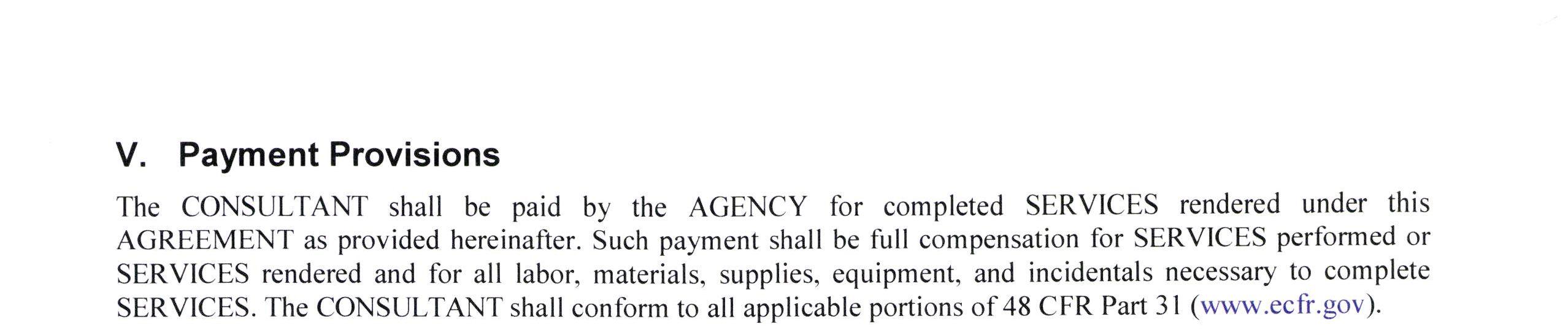 V. Payment Provisions

The CONSULTANT shall be paid by the AGENCY for completed SERVICES rendered under this AGREEMENT as provided hereinafter. Such payment shall be full compensation for SERVICES performed or SERVICES rendered and for all labor, materials, supplies, equipment, and incidentals necessary to complete SERVICES. The CONSULTANT shall conform to all applicable portions of 48 CFR Part 31 (www.ecfr.gov).